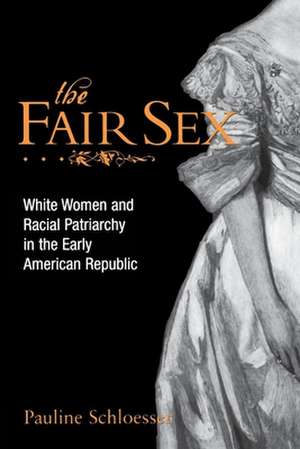 the
FAIR SEX

White Women and Racial Patriarchy in the Early American Republic

Pauline Schloesser